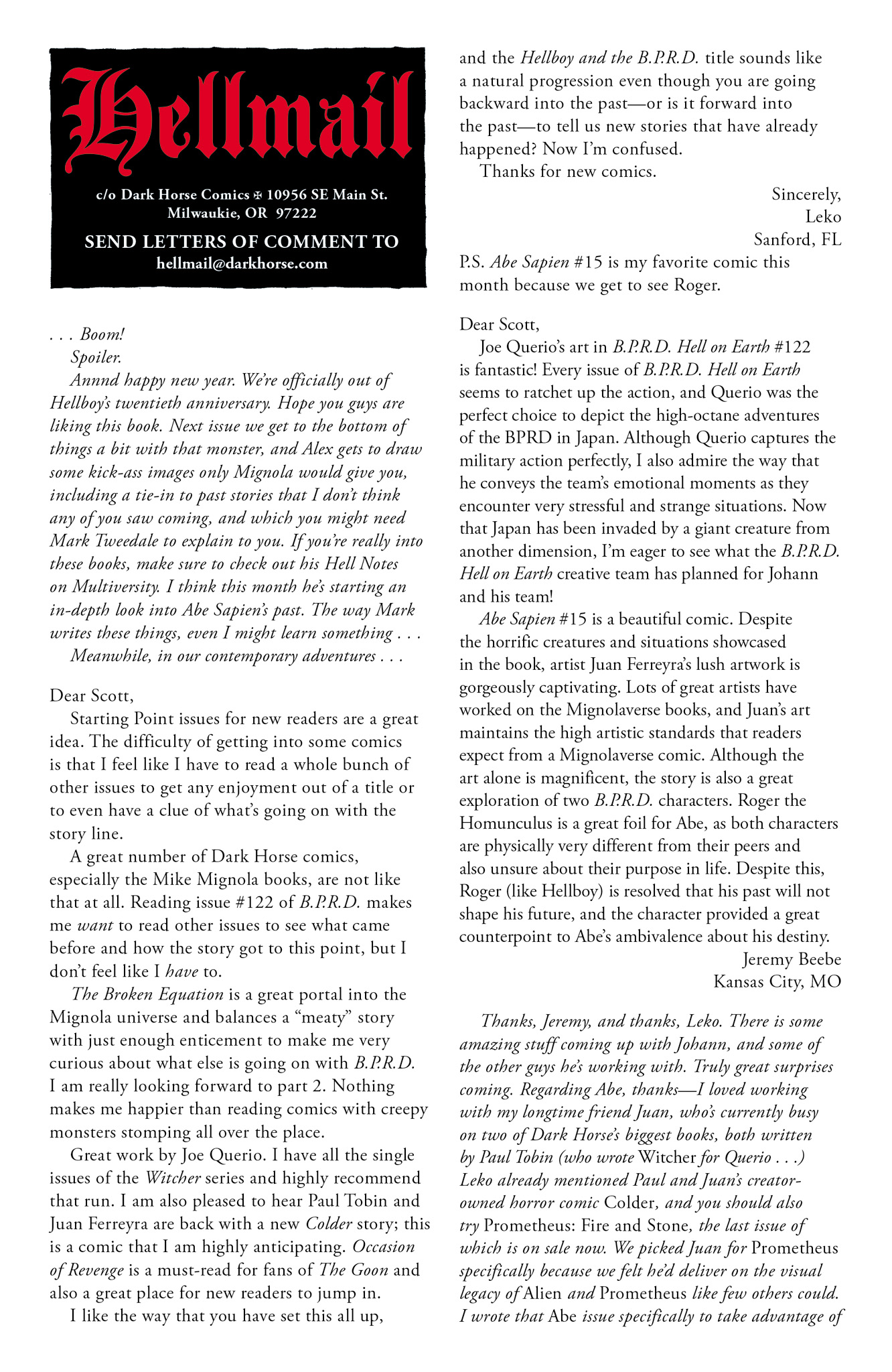 Hellmail

c/o Dark Horse Comics ✠ 10956 SE Main St.
Milwaukie, OR 97222

SEND LETTERS OF COMMENT TO
hellmail@darkhorse.com

. . . Boom!

Spoiler.

Annnd happy new year. We're officially out of Hellboy's twentieth anniversary. Hope you guys are liking this book. Next issue we get to the bottom of things a bit with that monster, and Alex gets to draw some kick-ass images only Mignola would give you, including a tie-in to past stories that I don't think any of you saw coming, and which you might need Mark Tweedale to explain to you. If you're really into these books, make sure to check out his Hell Notes on Multiversity. I think this month he's starting an in-depth look into Abe Sapien's past. The way Mark writes these things, even I might learn something . . .

Meanwhile, in our contemporary adventures . . .

Dear Scott,

Starting Point issues for new readers are a great idea. The difficulty of getting into some comics is that I feel like I have to read a whole bunch of other issues to get any enjoyment out of a title or to even have a clue of what's going on with the story line.

A great number of Dark Horse comics, especially the Mike Mignola books, are not like that at all. Reading issue #122 of B.P.R.D. makes me want to read other issues to see what came before and how the story got to this point, but I don't feel like I have to.

The Broken Equation is a great portal into the Mignola universe and balances a "meaty" story with just enough enticement to make me very curious about what else is going on with B.P.R.D. I am really looking forward to part 2. Nothing makes me happier than reading comics with creepy monsters stomping all over the place.

Great work by Joe Querio. I have all the single issues of the Witcher series and highly recommend that run. I am also pleased to hear Paul Tobin and Juan Ferreyra are back with a new Colder story; this is a comic that I am highly anticipating. Occasion of Revenge is a must-read for fans of The Goon and also a great place for new readers to jump in.

I like the way that you have set this all up, and the Hellboy and the B.P.R.D. title sounds like a natural progression even though you are going backward into the past—or is it forward into the past—to tell us new stories that have already happened? Now I'm confused.

Thanks for new comics.

Sincerely,
Leko
Sanford, FL

P.S. Abe Sapien #15 is my favorite comic this month because we get to see Roger.

Dear Scott,

Joe Querio's art in B.P.R.D. Hell on Earth #122 is fantastic! Every issue of B.P.R.D. Hell on Earth seems to ratchet up the action, and Querio was the perfect choice to depict the high-octane adventures of the BPRD in Japan. Although Querio captures the military action perfectly, I also admire the way that he conveys the team's emotional moments as they encounter very stressful and strange situations. Now that Japan has been invaded by a giant creature from another dimension, I'm eager to see what the B.P.R.D. Hell on Earth creative team has planned for Johann and his team!

Abe Sapien #15 is a beautiful comic. Despite the horrific creatures and situations showcased in the book, artist Juan Ferreyra's lush artwork is gorgeously captivating. Lots of great artists have worked on the Mignolaverse books, and Juan's art maintains the high artistic standards that readers expect from a Mignolaverse comic. Although the art alone is magnificent, the story is also a great exploration of two B.P.R.D. characters. Roger the Homunculus is a great foil for Abe, as both characters are physically very different from their peers and also unsure about their purpose in life. Despite this, Roger (like Hellboy) is resolved that his past will not shape his future, and the character provided a great counterpoint to Abe's ambivalence about his destiny.

Jeremy Beebe
Kansas City, MO

Thanks, Jeremy, and thanks, Leko. There is some amazing stuff coming up with Johann, and some of the other guys he's working with. Truly great surprises coming. Regarding Abe, thanks—I loved working with my longtime friend Juan, who's currently busy on two of Dark Horse's biggest books, both written by Paul Tobin (who wrote Witcher for Querio . . .) Leko already mentioned Paul and Juan's creator-owned horror comic Colder, and you should also try Prometheus: Fire and Stone, the last issue of which is on sale now. We picked Juan for Prometheus specifically because we felt he'd deliver on the visual legacy of Alien and Prometheus like few others could. I wrote that Abe issue specifically to take advantage of